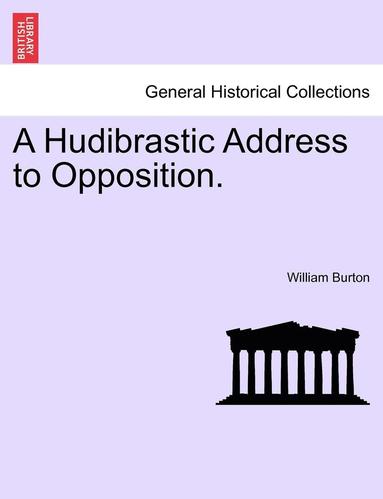 BRITISH LIBRARY

General Historical Collections

A Hudibrastic Address to Opposition.

William Burton